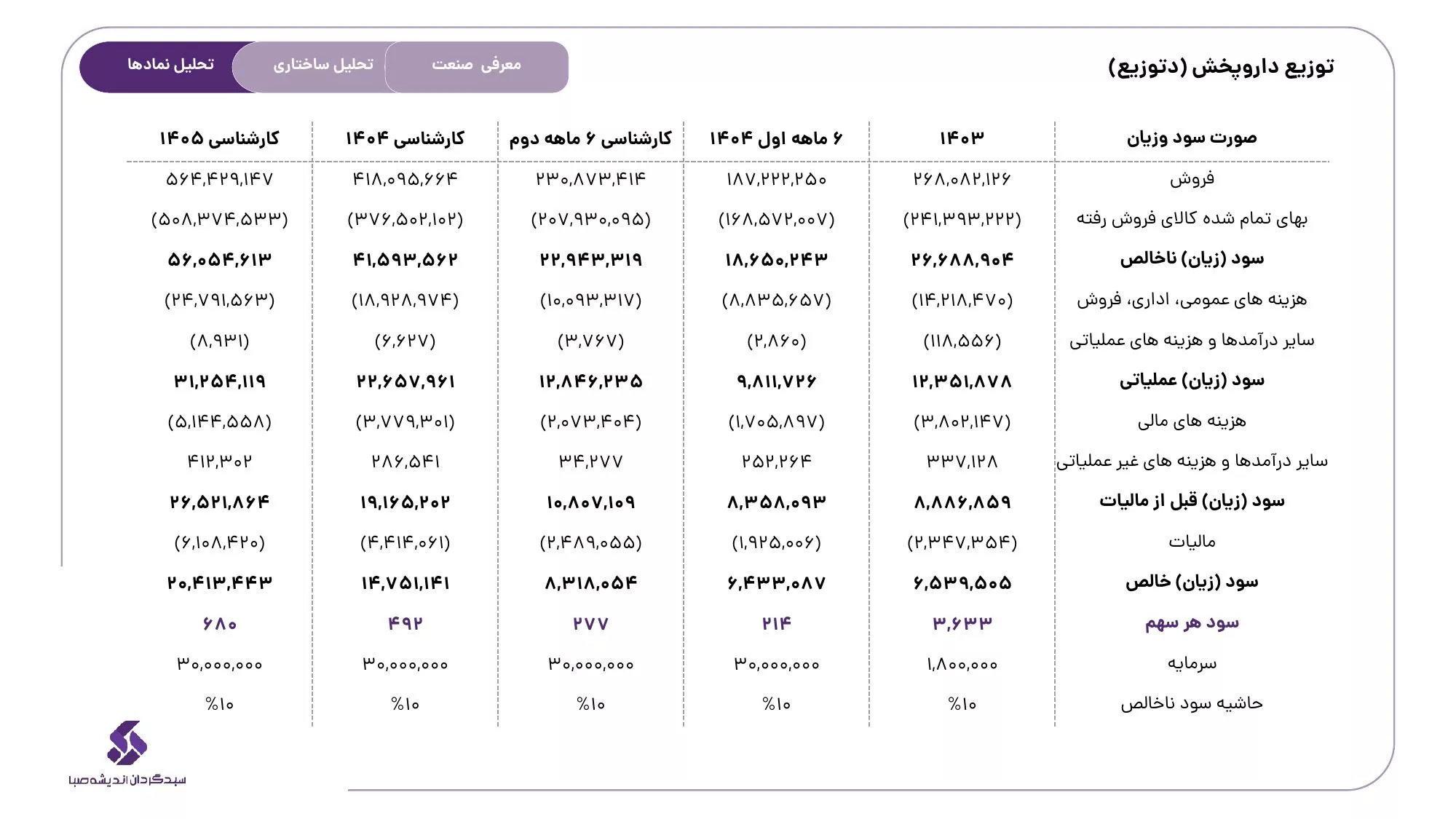 توزیع داروپخش (دتوزیع)

معرفی صنعت

تحلیل ساختاری

تحلیل نمادها

| صورت سود وزیان | ۱۴۰۳ | ۶ ماهه اول ۱۴۰۴ | کارشناسی ۶ ماهه دوم | کارشناسی ۱۴۰۴ | کارشناسی ۱۴۰۵ |
|---|---|---|---|---|---|
| فروش | ۲۶۸,۰۸۲,۱۲۶ | ۱۸۷,۲۲۲,۲۵۰ | ۲۳۰,۸۷۳,۴۱۴ | ۴۱۸,۰۹۵,۶۶۴ | ۵۶۴,۴۲۹,۱۴۷ |
| بهای تمام شده کالای فروش رفته | (۲۴۱,۳۹۳,۲۲۲) | (۱۶۸,۵۷۲,۰۰۷) | (۲۰۷,۹۳۰,۰۹۵) | (۳۷۶,۵۰۲,۱۰۲) | (۵۰۸,۳۷۴,۵۳۳) |
| سود (زیان) ناخالص | ۲۶,۶۸۸,۹۰۴ | ۱۸,۶۵۰,۲۴۳ | ۲۲,۹۴۳,۳۱۹ | ۴۱,۵۹۳,۵۶۲ | ۵۶,۰۵۴,۶۱۳ |
| هزینه های عمومی، اداری، فروش | (۱۴,۲۱۸,۴۷۰) | (۸,۸۳۵,۶۵۷) | (۱۰,۰۹۳,۳۱۷) | (۱۸,۹۲۸,۹۷۴) | (۲۴,۷۹۱,۵۶۳) |
| سایر درآمدها و هزینه های عملیاتی | (۱۱۸,۵۵۶) | (۲,۸۶۰) | (۳,۷۶۷) | (۶,۶۲۷) | (۸,۹۳۱) |
| سود (زیان) عملیاتی | ۱۲,۳۵۱,۸۷۸ | ۹,۸۱۱,۷۲۶ | ۱۲,۸۴۶,۲۳۵ | ۲۲,۶۵۷,۹۶۱ | ۳۱,۲۵۴,۱۱۹ |
| هزینه های مالی | (۳,۸۰۲,۱۴۷) | (۱,۷۰۵,۸۹۷) | (۲,۰۷۳,۴۰۴) | (۳,۷۷۹,۳۰۱) | (۵,۱۴۴,۵۵۸) |
| سایر درآمدها و هزینه های غیر عملیاتی | ۳۳۷,۱۲۸ | ۲۵۲,۲۶۴ | ۳۴,۲۷۷ | ۲۸۶,۵۴۱ | ۴۱۲,۳۰۲ |
| سود (زیان) قبل از مالیات | ۸,۸۸۶,۸۵۹ | ۸,۳۵۸,۰۹۳ | ۱۰,۸۰۷,۱۰۹ | ۱۹,۱۶۵,۲۰۲ | ۲۶,۵۲۱,۸۶۴ |
| مالیات | (۲,۳۴۷,۳۵۴) | (۱,۹۲۵,۰۰۶) | (۲,۴۸۹,۰۵۵) | (۴,۴۱۴,۰۶۱) | (۶,۱۰۸,۴۲۰) |
| سود (زیان) خالص | ۶,۵۳۹,۵۰۵ | ۶,۴۳۳,۰۸۷ | ۸,۳۱۸,۰۵۴ | ۱۴,۷۵۱,۱۴۱ | ۲۰,۴۱۳,۴۴۳ |
| سود هر سهم | ۳,۶۳۳ | ۲۱۴ | ۲۷۷ | ۴۹۲ | ۶۸۰ |
| سرمایه | ۱,۸۰۰,۰۰۰ | ۳۰,۰۰۰,۰۰۰ | ۳۰,۰۰۰,۰۰۰ | ۳۰,۰۰۰,۰۰۰ | ۳۰,۰۰۰,۰۰۰ |
| حاشیه سود ناخالص | %۱۰ | %۱۰ | %۱۰ | %۱۰ | %۱۰ |

سبدگردان اندیشه صبا